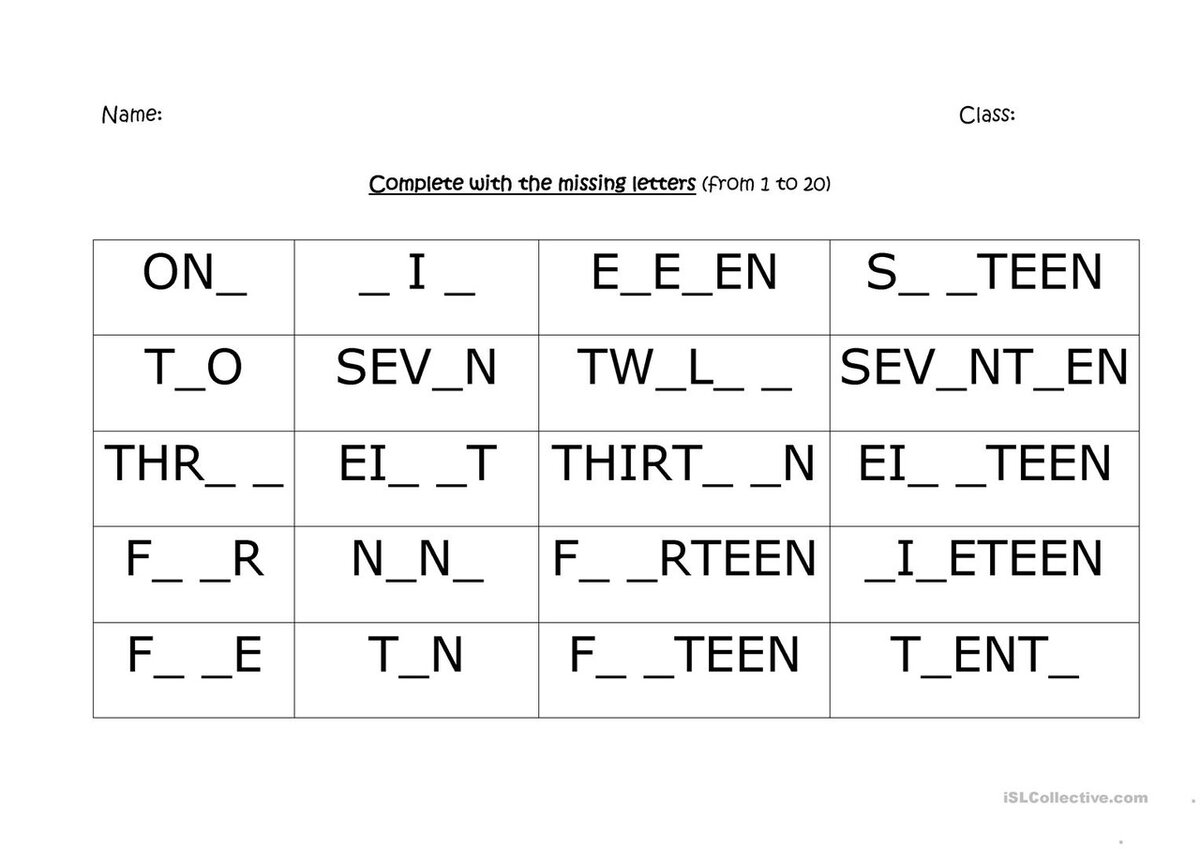 Name: Class:

Complete with the missing letters (from 1 to 20)

| ON_ | _ I _ | E_E_EN | S_ _TEEN |
|---|---|---|---|
| T_O | SEV_N | TW_L_ _ | SEV_NT_EN |
| THR_ _ | EI_ _T | THIRT_ _N | EI_ _TEEN |
| F_ _R | N_N_ | F_ _RTEEN | _I_ETEEN |
| F_ _E | T_N | F_ _TEEN | T_ENT_ |

iSLCollective.com